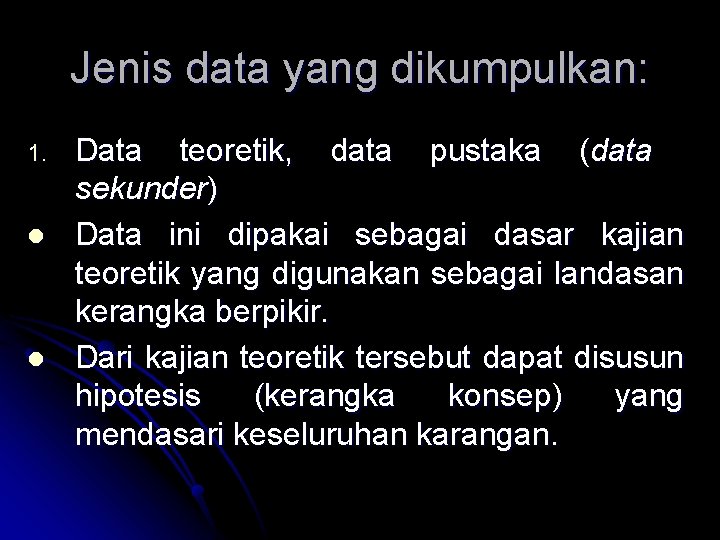 Jenis data yang dikumpulkan:

1. Data teoretik, data pustaka (data sekunder)

• Data ini dipakai sebagai dasar kajian teoretik yang digunakan sebagai landasan kerangka berpikir.

• Dari kajian teoretik tersebut dapat disusun hipotesis (kerangka konsep) yang mendasari keseluruhan karangan.